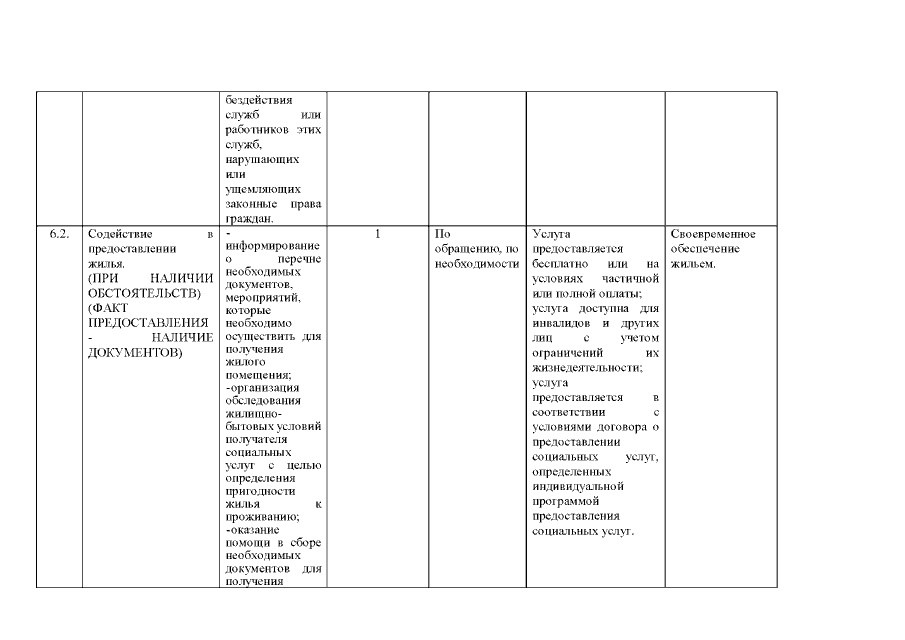 |  |  |  |  |  |  |  |
|---|---|---|---|---|---|---|
|  |  | бездействия служб или работников этих служб, нарушающих или ущемляющих законные права граждан. |  |  |  |  |
| 6.2. | Содействие в предоставлении жилья. (ПРИ НАЛИЧИИ ОБСТОЯТЕЛЬСТВ) (ФАКТ ПРЕДОСТАВЛЕНИЯ - НАЛИЧИЕ ДОКУМЕНТОВ) | - информирование о перечне необходимых документов, мероприятий, которые необходимо осуществить для получения жилого помещения; -организация обследования жилищно-бытовых условий получателя социальных услуг с целью определения пригодности жилья к проживанию; -оказание помощи в сборе необходимых документов для получения | 1 | По обращению, по необходимости | Услуга предоставляется бесплатно или на условиях частичной или полной оплаты; услуга доступна для инвалидов и других лиц с учетом ограничений их жизнедеятельности; услуга предоставляется в соответствии с условиями договора о предоставлении социальных услуг, определенных индивидуальной программой предоставления социальных услуг. | Своевременное обеспечение жильем. |